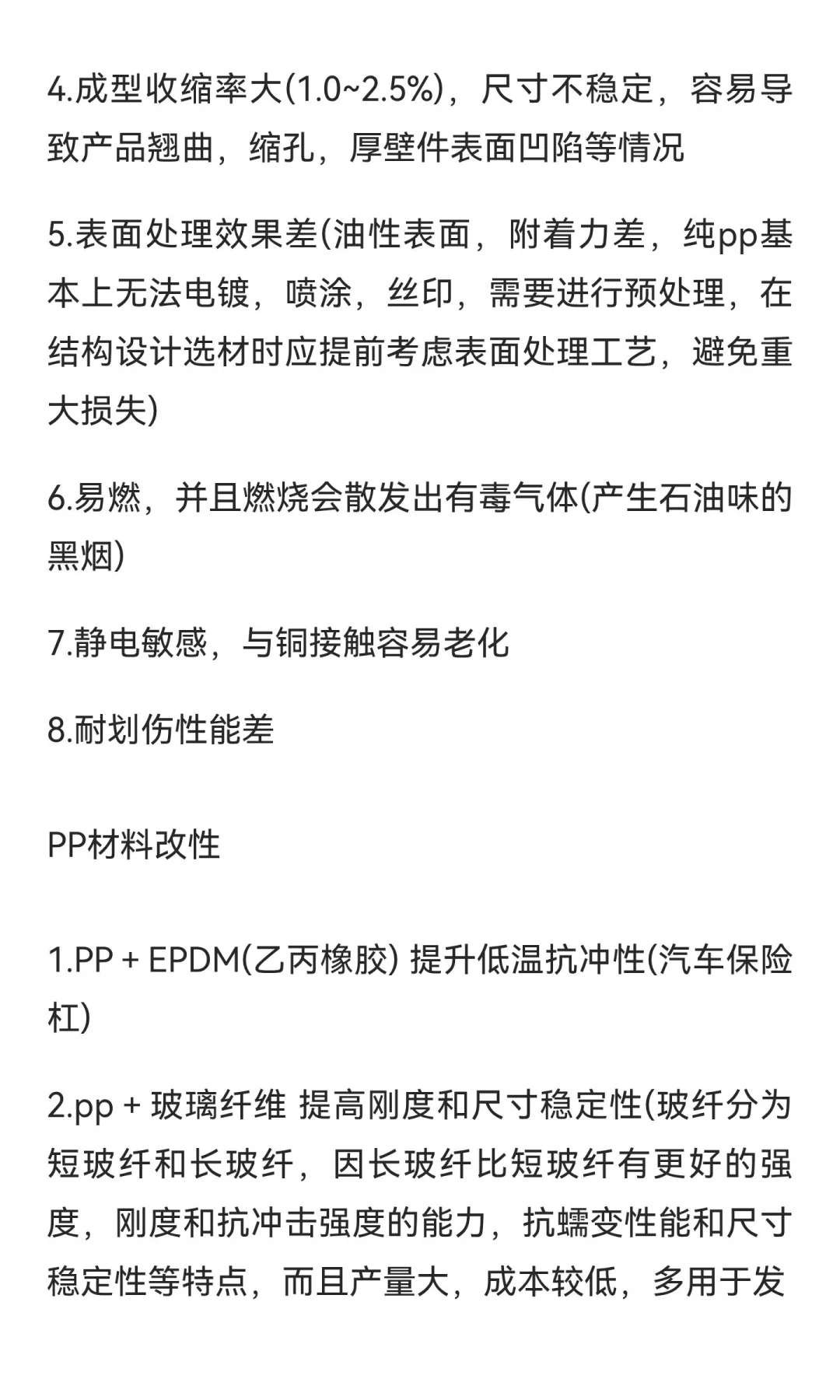 4.成型收缩率大(1.0~2.5%)，尺寸不稳定，容易导致产品翘曲，缩孔，厚壁件表面凹陷等情况

5.表面处理效果差(油性表面，附着力差，纯pp基本上无法电镀，喷涂，丝印，需要进行预处理，在结构设计选材时应提前考虑表面处理工艺，避免重大损失)

6.易燃，并且燃烧会散发出有毒气体(产生石油味的黑烟)

7.静电敏感，与铜接触容易老化

8.耐划伤性能差

PP材料改性

1.PP + EPDM(乙丙橡胶) 提升低温抗冲性(汽车保险杠)

2.pp + 玻璃纤维 提高刚度和尺寸稳定性(玻纤分为短玻纤和长玻纤，因长玻纤比短玻纤有更好的强度，刚度和抗冲击强度的能力，抗蠕变性能和尺寸稳定性等特点，而且产量大，成本较低，多用于发